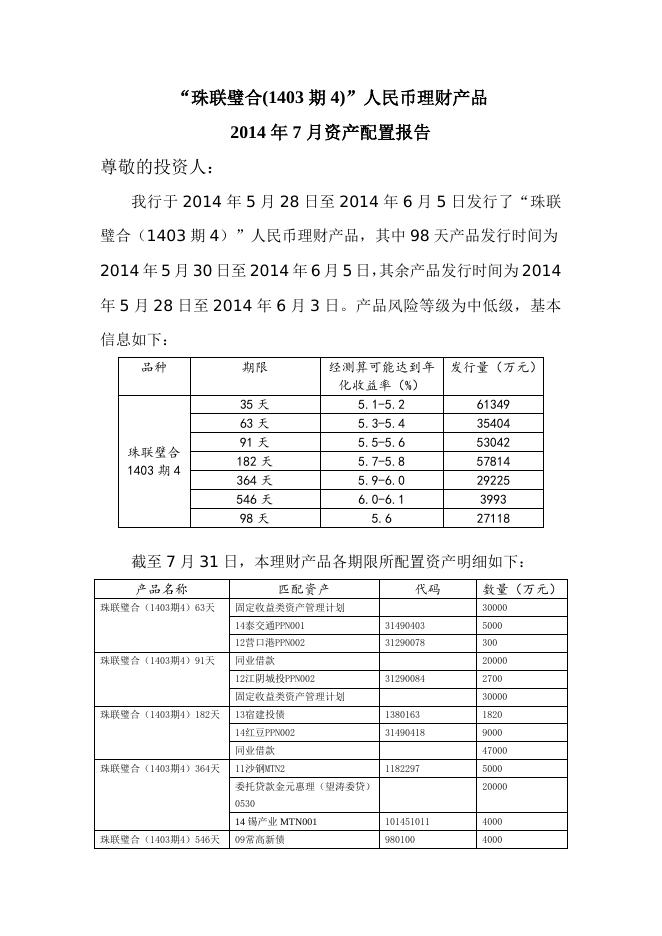 “珠联璧合(1403 期 4)”人民币理财产品
2014 年 7 月资产配置报告

尊敬的投资人：

我行于 2014 年 5 月 28 日至 2014 年 6 月 5 日发行了“珠联璧合（1403 期 4）”人民币理财产品，其中 98 天产品发行时间为 2014 年 5 月 30 日至 2014 年 6 月 5 日，其余产品发行时间为 2014 年 5 月 28 日至 2014 年 6 月 3 日。产品风险等级为中低级，基本信息如下：

| 品种 | 期限 | 经测算可能达到年化收益率（%） | 发行量（万元） |
|---|---|---|---|
| 珠联璧合 1403 期 4 | 35 天 | 5.1-5.2 | 61349 |
| | 63 天 | 5.3-5.4 | 35404 |
| | 91 天 | 5.5-5.6 | 53042 |
| | 182 天 | 5.7-5.8 | 57814 |
| | 364 天 | 5.9-6.0 | 29225 |
| | 546 天 | 6.0-6.1 | 3993 |
| | 98 天 | 5.6 | 27118 |

截至 7 月 31 日，本理财产品各期限所配置资产明细如下：

| 产品名称 | 匹配资产 | 代码 | 数量（万元） |
|---|---|---|---|
| 珠联璧合（1403期4）63天 | 固定收益类资产管理计划 | | 30000 |
| | 14泰交通PPN001 | 31490403 | 5000 |
| | 12营口港PPN002 | 31290078 | 300 |
| 珠联璧合（1403期4）91天 | 同业借款 | | 20000 |
| | 12江阴城投PPN002 | 31290084 | 2700 |
| | 固定收益类资产管理计划 | | 30000 |
| 珠联璧合（1403期4）182天 | 13宿建投债 | 1380163 | 1820 |
| | 14红豆PPN002 | 31490418 | 9000 |
| | 同业借款 | | 47000 |
| 珠联璧合（1403期4）364天 | 11沙钢MTN2 | 1182297 | 5000 |
| | 委托贷款金元惠理（望涛委贷）0530 | | 20000 |
| | 14 锡产业 MTN001 | 101451011 | 4000 |
| 珠联璧合（1403期4）546天 | 09常高新债 | 980100 | 4000 |